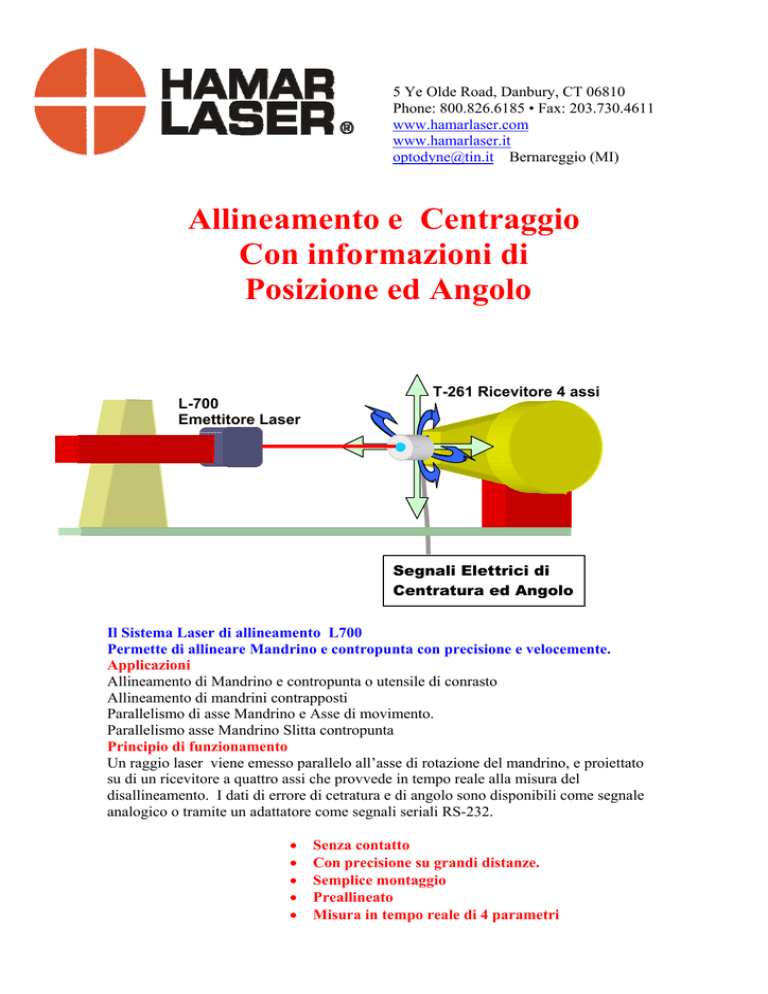 HAMAR LASER®

5 Ye Olde Road, Danbury, CT 06810
Phone: 800.826.6185 • Fax: 203.730.4611
www.hamarlaser.com
www.hamarlaser.it
optodyne@tin.it Bernareggio (MI)

Allineamento e Centraggio Con informazioni di Posizione ed Angolo

L-700
Emettitore Laser

T-261 Ricevitore 4 assi

Segnali Elettrici di Centratura ed Angolo

Il Sistema Laser di allineamento L700
Permette di allineare Mandrino e contropunta con precisione e velocemente.
Applicazioni
Allineamento di Mandrino e contropunta o utensile di conrasto
Allineamento di mandrini contrapposti
Parallelismo di asse Mandrino e Asse di movimento.
Parallelismo asse Mandrino Slitta contropunta
Principio di funzionamento
Un raggio laser viene emesso parallelo all'asse di rotazione del mandrino, e proiettato su di un ricevitore a quattro assi che provvede in tempo reale alla misura del disallineamento. I dati di errore di cetratura e di angolo sono disponibili come segnale analogico o tramite un adattatore come segnali seriali RS-232.

• Senza contatto
• Con precisione su grandi distanze.
• Semplice montaggio
• Preallineato
• Misura in tempo reale di 4 parametri